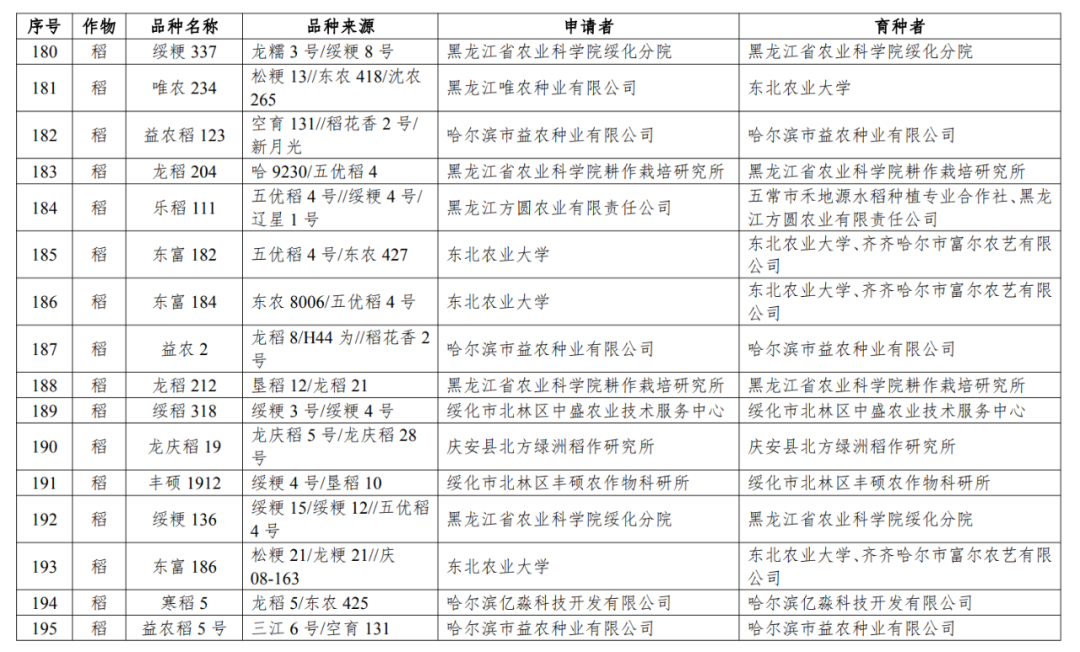 | 序号 | 作物 | 品种名称 | 品种来源 | 申请者 | 育种者 |
|---|---|---|---|---|---|
| 180 | 稻 | 绥粳 337 | 龙糯 3 号/绥粳 8 号 | 黑龙江省农业科学院绥化分院 | 黑龙江省农业科学院绥化分院 |
| 181 | 稻 | 唯农 234 | 松粳 13//东农 418/沈农 265 | 黑龙江唯农种业有限公司 | 东北农业大学 |
| 182 | 稻 | 益农稻 123 | 空育 131//稻花香 2 号/新月光 | 哈尔滨市益农种业有限公司 | 哈尔滨市益农种业有限公司 |
| 183 | 稻 | 龙稻 204 | 哈 9230/五优稻 4 | 黑龙江省农业科学院耕作栽培研究所 | 黑龙江省农业科学院耕作栽培研究所 |
| 184 | 稻 | 乐稻 111 | 五优稻 4 号//绥粳 4 号/辽星 1 号 | 黑龙江方圆农业有限责任公司 | 五常市禾地源水稻种植专业合作社、黑龙江方圆农业有限责任公司 |
| 185 | 稻 | 东富 182 | 五优稻 4 号/东农 427 | 东北农业大学 | 东北农业大学、齐齐哈尔市富尔农艺有限公司 |
| 186 | 稻 | 东富 184 | 东农 8006/五优稻 4 号 | 东北农业大学 | 东北农业大学、齐齐哈尔市富尔农艺有限公司 |
| 187 | 稻 | 益农 2 | 龙稻 8/H44 为//稻花香 2 号 | 哈尔滨市益农种业有限公司 | 哈尔滨市益农种业有限公司 |
| 188 | 稻 | 龙稻 212 | 垦稻 12/龙稻 21 | 黑龙江省农业科学院耕作栽培研究所 | 黑龙江省农业科学院耕作栽培研究所 |
| 189 | 稻 | 绥稻 318 | 绥粳 3 号/绥粳 4 号 | 绥化市北林区中盛农业技术服务中心 | 绥化市北林区中盛农业技术服务中心 |
| 190 | 稻 | 龙庆稻 19 | 龙庆稻 5 号/龙庆稻 28 号 | 庆安县北方绿洲稻作研究所 | 庆安县北方绿洲稻作研究所 |
| 191 | 稻 | 丰硕 1912 | 绥粳 4 号/垦稻 10 | 绥化市北林区丰硕农作物科研所 | 绥化市北林区丰硕农作物科研所 |
| 192 | 稻 | 绥粳 136 | 绥粳 15/绥粳 12//五优稻 4 号 | 黑龙江省农业科学院绥化分院 | 黑龙江省农业科学院绥化分院 |
| 193 | 稻 | 东富 186 | 松粳 21/龙粳 21//庆 08-163 | 东北农业大学 | 东北农业大学、齐齐哈尔市富尔农艺有限公司 |
| 194 | 稻 | 寒稻 5 | 龙稻 5/东农 425 | 哈尔滨亿淼科技开发有限公司 | 哈尔滨亿淼科技开发有限公司 |
| 195 | 稻 | 益农稻 5 号 | 三江 6 号/空育 131 | 哈尔滨市益农种业有限公司 | 哈尔滨市益农种业有限公司 |